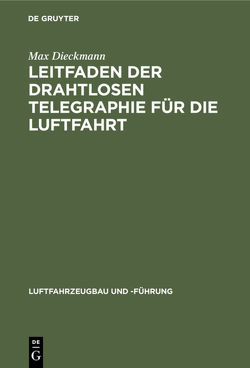 DE GRUYTER

Max Dieckmann

LEITFADEN DER DRAHTLOSEN TELEGRAPHIE FÜR DIE LUFTFAHRT

LUFTFAHRZEUGBAU UND -FÜHRUNG

DE G